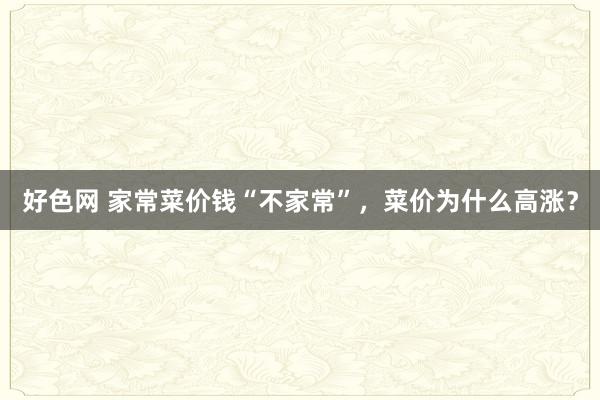 好色网 家常菜价钱“不家常”，菜价为什么高涨？